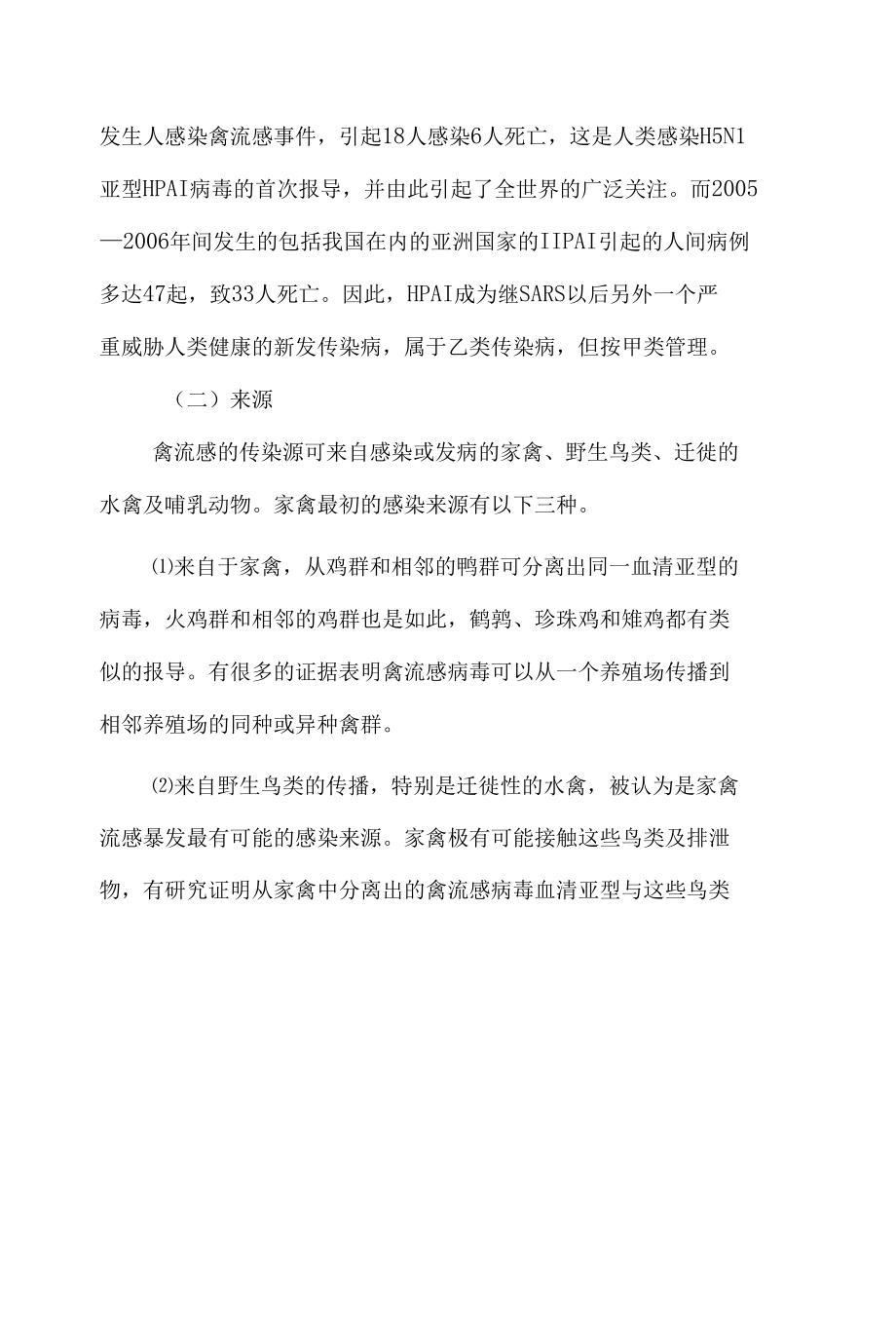 发生人感染禽流感事件，引起18人感染6人死亡，这是人类感染H5N1亚型HPAI病毒的首次报导，并由此引起了全世界的广泛关注。而2005—2006年间发生的包括我国在内的亚洲国家的IIPAI引起的人间病例多达47起，致33人死亡。因此，HPAI成为继SARS以后另外一个严重威胁人类健康的新发传染病，属于乙类传染病，但按甲类管理。

（二）来源

禽流感的传染源可来自感染或发病的家禽、野生鸟类、迁徙的水禽及哺乳动物。家禽最初的感染来源有以下三种。

⑴来自于家禽，从鸡群和相邻的鸭群可分离出同一血清亚型的病毒，火鸡群和相邻的鸡群也是如此，鹌鹑、珍珠鸡和雉鸡都有类似的报导。有很多的证据表明禽流感病毒可以从一个养殖场传播到相邻养殖场的同种或异种禽群。

⑵来自野生鸟类的传播，特别是迁徙性的水禽，被认为是家禽流感暴发最有可能的感染来源。家禽极有可能接触这些鸟类及排泄物，有研究证明从家禽中分离出的禽流感病毒血清亚型与这些鸟类